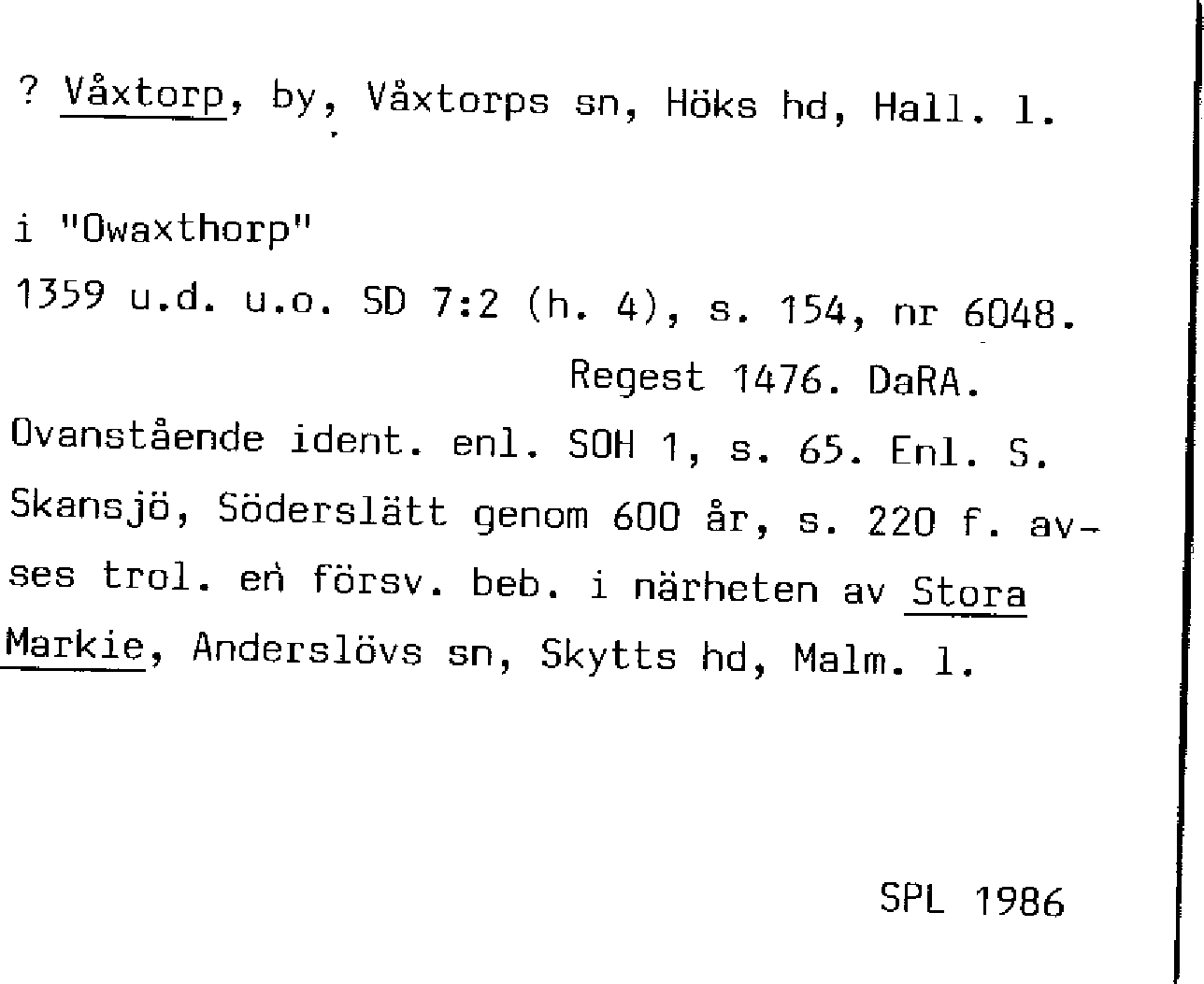 ? Våxtorp, by, Våxtorps sn, Höks hd, Hall. l.

i "Owaxthorp"
1359 u.d. u.o. SD 7:2 (h. 4), s. 154, nr 6048.
Regest 1476. DaRA.
Ovanstående ident. enl. SOH 1, s. 65. Enl. S. Skansjö, Söderslätt genom 600 år, s. 220 f. avses trol. en försv. beb. i närheten av Stora Markie, Anderslövs sn, Skytts hd, Malm. l.

SPL 1986